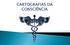 CARTOGRAFIAS DA CONSCIÊNCIA